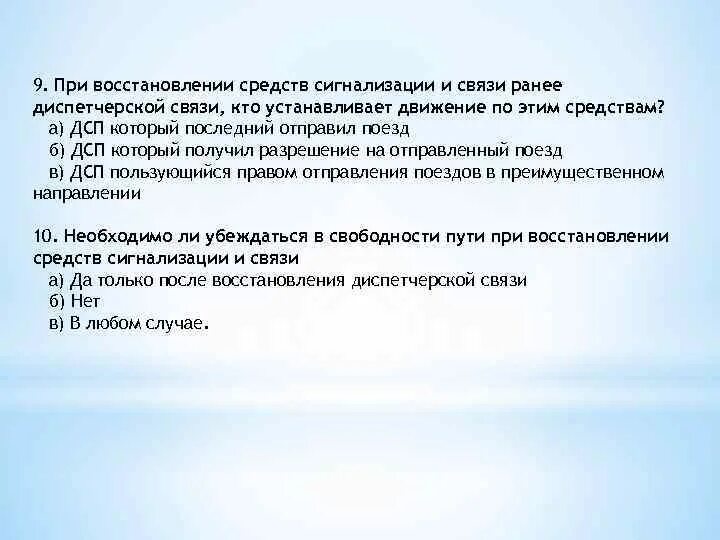 9. При восстановлении средств сигнализации и связи ранее диспетчерской связи, кто устанавливает движение по этим средствам?
а) ДСП который последний отправил поезд
б) ДСП который получил разрешение на отправленный поезд
в) ДСП пользующийся правом отправления поездов в преимущественном направлении

10. Необходимо ли убеждаться в свободности пути при восстановлении средств сигнализации и связи
а) Да только после восстановления диспетчерской связи
б) Нет
в) В любом случае.